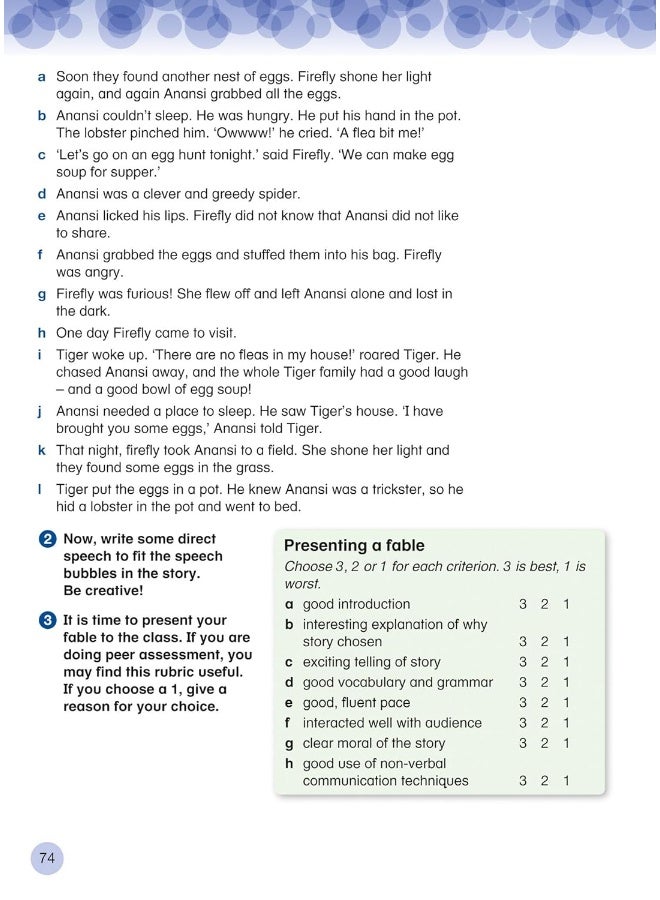 a Soon they found another nest of eggs. Firefly shone her light again, and again Anansi grabbed all the eggs.

b Anansi couldn't sleep. He was hungry. He put his hand in the pot. The lobster pinched him. 'Owwww!' he cried. 'A flea bit me!'

c 'Let's go on an egg hunt tonight.' said Firefly. 'We can make egg soup for supper.'

d Anansi was a clever and greedy spider.

e Anansi licked his lips. Firefly did not know that Anansi did not like to share.

f Anansi grabbed the eggs and stuffed them into his bag. Firefly was angry.

g Firefly was furious! She flew off and left Anansi alone and lost in the dark.

h One day Firefly came to visit.

i Tiger woke up. 'There are no fleas in my house!' roared Tiger. He chased Anansi away, and the whole Tiger family had a good laugh – and a good bowl of egg soup!

j Anansi needed a place to sleep. He saw Tiger's house. 'I have brought you some eggs,' Anansi told Tiger.

k That night, firefly took Anansi to a field. She shone her light and they found some eggs in the grass.

l Tiger put the eggs in a pot. He knew Anansi was a trickster, so he hid a lobster in the pot and went to bed.

2 Now, write some direct speech to fit the speech bubbles in the story. Be creative!

3 It is time to present your fable to the class. If you are doing peer assessment, you may find this rubric useful. If you choose a 1, give a reason for your choice.

Presenting a fable

Choose 3, 2 or 1 for each criterion. 3 is best, 1 is worst.

| | | | | |
|---|---|---|---|---|
| a | good introduction | 3 | 2 | 1 |
| b | interesting explanation of why story chosen | 3 | 2 | 1 |
| c | exciting telling of story | 3 | 2 | 1 |
| d | good vocabulary and grammar | 3 | 2 | 1 |
| e | good, fluent pace | 3 | 2 | 1 |
| f | interacted well with audience | 3 | 2 | 1 |
| g | clear moral of the story | 3 | 2 | 1 |
| h | good use of non-verbal communication techniques | 3 | 2 | 1 |

74